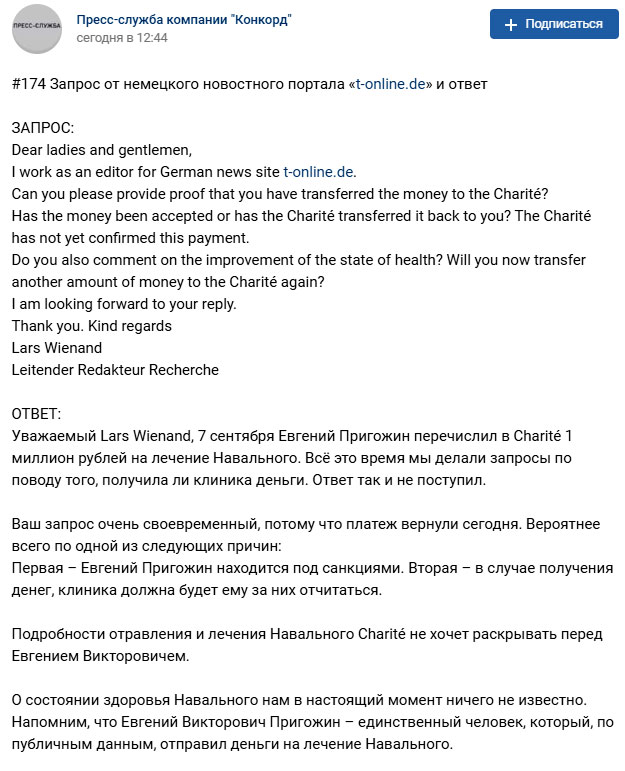 ПРЕСС-СЛУЖБА

Пресс-служба компании "Конкорд"
сегодня в 12:44

+ Подписаться

#174 Запрос от немецкого новостного портала «t-online.de» и ответ

ЗАПРОС:
Dear ladies and gentlemen,
I work as an editor for German news site t-online.de.
Can you please provide proof that you have transferred the money to the Charité?
Has the money been accepted or has the Charité transferred it back to you? The Charité has not yet confirmed this payment.
Do you also comment on the improvement of the state of health? Will you now transfer another amount of money to the Charité again?
I am looking forward to your reply.
Thank you. Kind regards
Lars Wienand
Leitender Redakteur Recherche

ОТВЕТ:
Уважаемый Lars Wienand, 7 сентября Евгений Пригожин перечислил в Charité 1 миллион рублей на лечение Навального. Всё это время мы делали запросы по поводу того, получила ли клиника деньги. Ответ так и не поступил.

Ваш запрос очень своевременный, потому что платеж вернули сегодня. Вероятнее всего по одной из следующих причин:
Первая – Евгений Пригожин находится под санкциями. Вторая – в случае получения денег, клиника должна будет ему за них отчитаться.

Подробности отравления и лечения Навального Charité не хочет раскрывать перед Евгением Викторовичем.

О состоянии здоровья Навального нам в настоящий момент ничего не известно. Напомним, что Евгений Викторович Пригожин – единственный человек, который, по публичным данным, отправил деньги на лечение Навального.